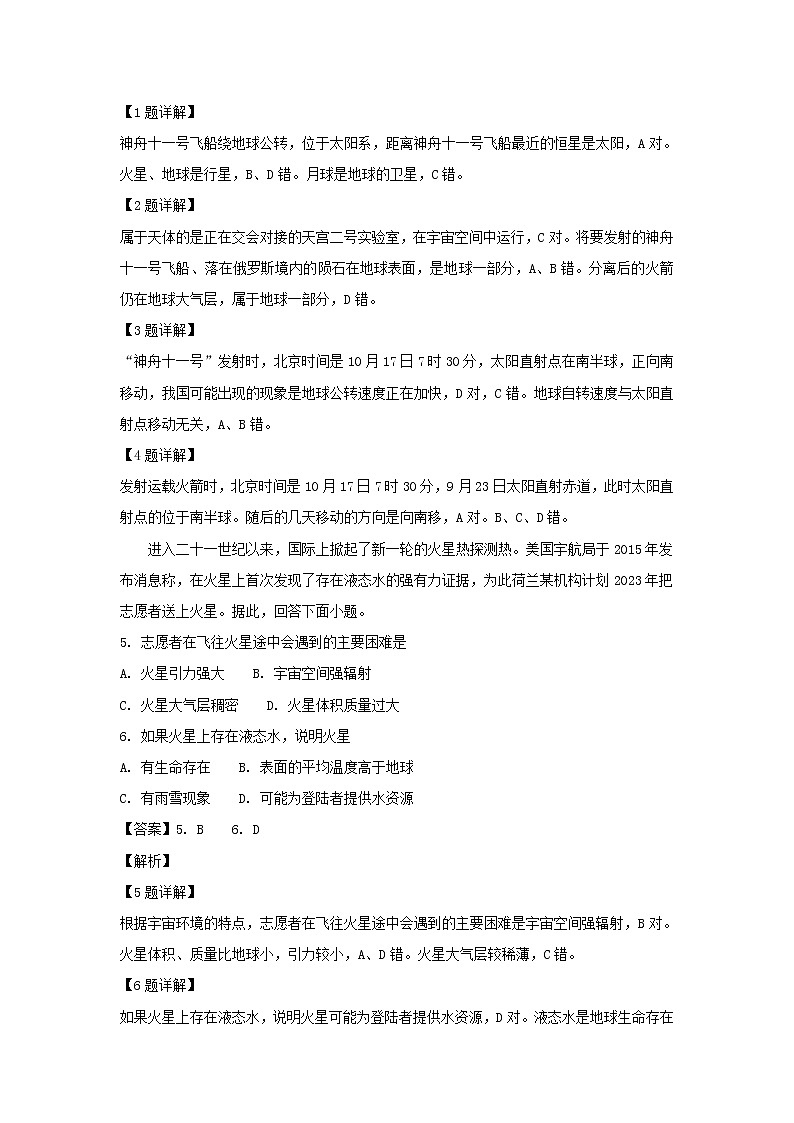 【1题详解】
神舟十一号飞船绕地球公转，位于太阳系，距离神舟十一号飞船最近的恒星是太阳，A对。火星、地球是行星，B、D错。月球是地球的卫星，C错。

【2题详解】
属于天体的是正在交会对接的天宫二号实验室，在宇宙空间中运行，C对。将要发射的神舟十一号飞船、落在俄罗斯境内的陨石在地球表面，是地球一部分，A、B错。分离后的火箭仍在地球大气层，属于地球一部分，D错。

【3题详解】
“神舟十一号”发射时，北京时间是10月17日7时30分，太阳直射点在南半球，正向南移动，我国可能出现的现象是地球公转速度正在加快，D对，C错。地球自转速度与太阳直射点移动无关，A、B错。

【4题详解】
发射运载火箭时，北京时间是10月17日7时30分，9月23日太阳直射赤道，此时太阳直射点的位于南半球。随后的几天移动的方向是向南移，A对。B、C、D错。

进入二十一世纪以来，国际上掀起了新一轮的火星热探测热。美国宇航局于2015年发布消息称，在火星上首次发现了存在液态水的强有力证据，为此荷兰某机构计划2023年把志愿者送上火星。据此，回答下面小题。

5. 志愿者在飞往火星途中会遇到的主要困难是

A. 火星引力强大　B. 宇宙空间强辐射

C. 火星大气层稠密　D. 火星体积质量过大

6. 如果火星上存在液态水，说明火星

A. 有生命存在　B. 表面的平均温度高于地球

C. 有雨雪现象　D. 可能为登陆者提供水资源

【答案】5. B　6. D

【解析】

【5题详解】
根据宇宙环境的特点，志愿者在飞往火星途中会遇到的主要困难是宇宙空间强辐射，B对。火星体积、质量比地球小，引力较小，A、D错。火星大气层较稀薄，C错。

【6题详解】
如果火星上存在液态水，说明火星可能为登陆者提供水资源，D对。液态水是地球生命存在